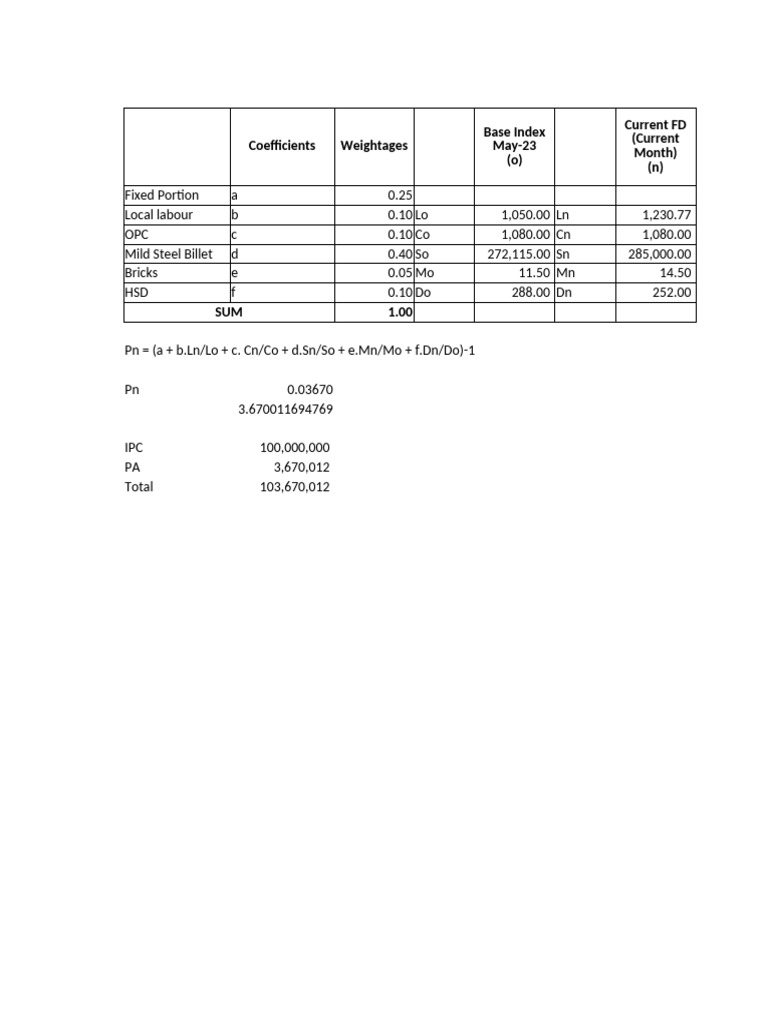 |  | Coefficients | Weightages |  | Base Index May-23 (o) |  | Current FD (Current Month) (n) |
|---|---|---|---|---|---|---|
| Fixed Portion | a | 0.25 |  |  |  |  |
| Local labour | b | 0.10 | Lo | 1,050.00 | Ln | 1,230.77 |
| OPC | c | 0.10 | Co | 1,080.00 | Cn | 1,080.00 |
| Mild Steel Billet | d | 0.40 | So | 272,115.00 | Sn | 285,000.00 |
| Bricks | e | 0.05 | Mo | 11.50 | Mn | 14.50 |
| HSD | f | 0.10 | Do | 288.00 | Dn | 252.00 |
| SUM |  | 1.00 |  |  |  |  |

Pn = (a + b.Ln/Lo + c. Cn/Co + d.Sn/So + e.Mn/Mo + f.Dn/Do)-1

Pn 0.03670
3.670011694769

IPC 100,000,000
PA 3,670,012
Total 103,670,012